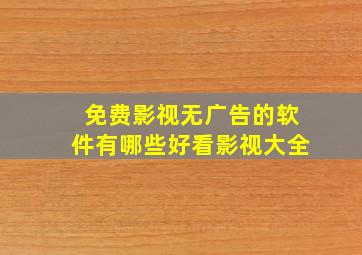 免费影视无广告的软件有哪些好看影视大全